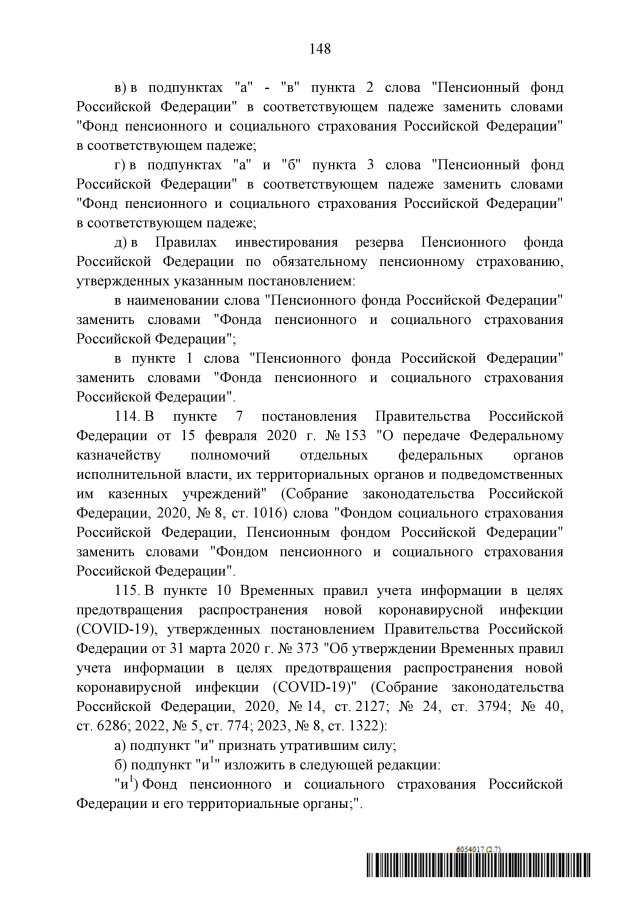 148

в) в подпунктах "а" - "в" пункта 2 слова "Пенсионный фонд Российской Федерации" в соответствующем падеже заменить словами "Фонд пенсионного и социального страхования Российской Федерации" в соответствующем падеже;

г) в подпунктах "а" и "б" пункта 3 слова "Пенсионный фонд Российской Федерации" в соответствующем падеже заменить словами "Фонд пенсионного и социального страхования Российской Федерации" в соответствующем падеже;

д) в Правилах инвестирования резерва Пенсионного фонда Российской Федерации по обязательному пенсионному страхованию, утвержденных указанным постановлением:

в наименовании слова "Пенсионного фонда Российской Федерации" заменить словами "Фонда пенсионного и социального страхования Российской Федерации";

в пункте 1 слова "Пенсионного фонда Российской Федерации" заменить словами "Фонда пенсионного и социального страхования Российской Федерации".

114. В пункте 7 постановления Правительства Российской Федерации от 15 февраля 2020 г. № 153 "О передаче Федеральному казначейству полномочий отдельных федеральных органов исполнительной власти, их территориальных органов и подведомственных им казенных учреждений" (Собрание законодательства Российской Федерации, 2020, № 8, ст. 1016) слова "Фондом социального страхования Российской Федерации, Пенсионным фондом Российской Федерации" заменить словами "Фондом пенсионного и социального страхования Российской Федерации".

115. В пункте 10 Временных правил учета информации в целях предотвращения распространения новой коронавирусной инфекции (COVID-19), утвержденных постановлением Правительства Российской Федерации от 31 марта 2020 г. № 373 "Об утверждении Временных правил учета информации в целях предотвращения распространения новой коронавирусной инфекции (COVID-19)" (Собрание законодательства Российской Федерации, 2020, № 14, ст. 2127; № 24, ст. 3794; № 40, ст. 6286; 2022, № 5, ст. 774; 2023, № 8, ст. 1322):

а) подпункт "и" признать утратившим силу;

б) подпункт "и$^1$" изложить в следующей редакции:

"и$^1$) Фонд пенсионного и социального страхования Российской Федерации и его территориальные органы;".

6054017 (2.7)